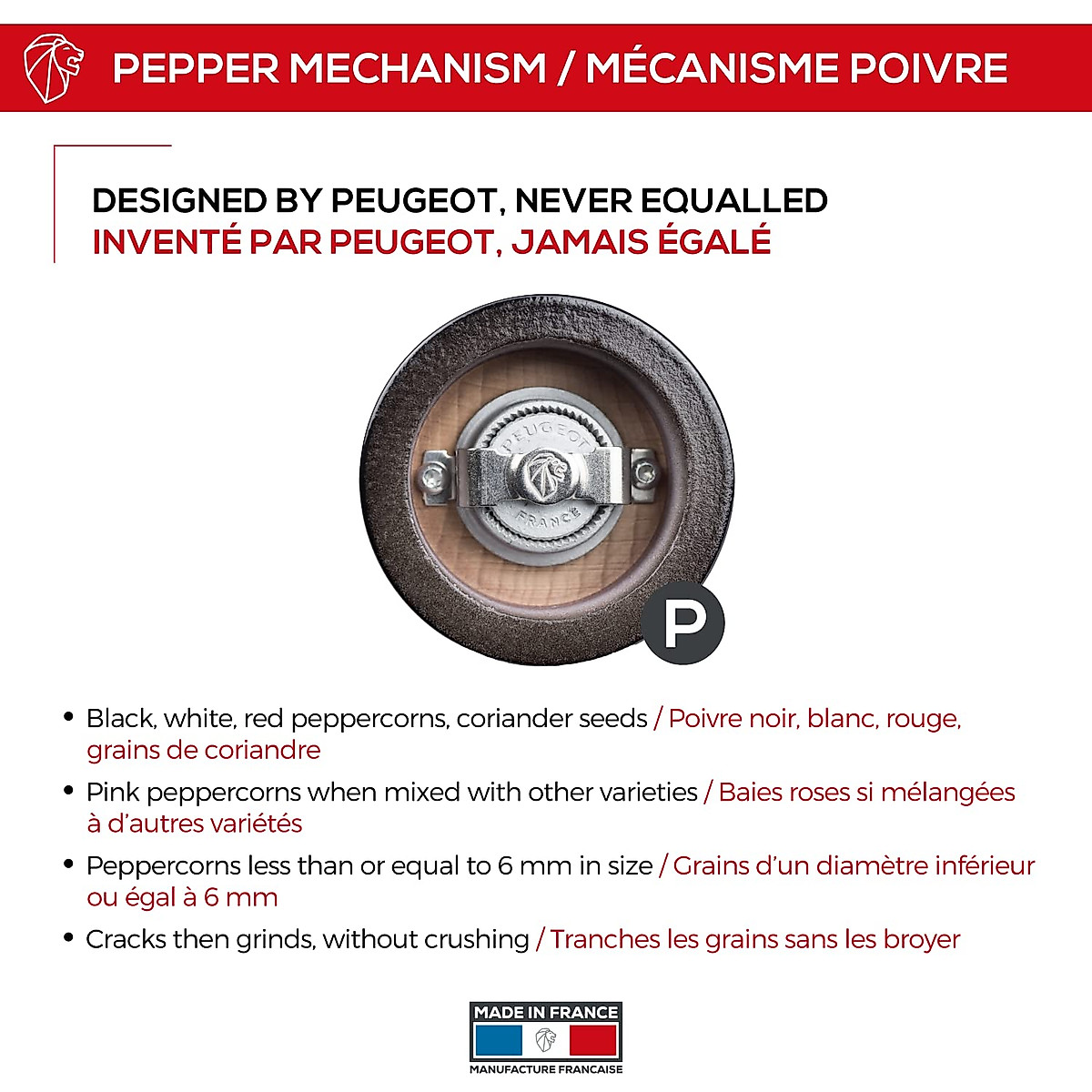 PEPPER MECHANISM / MÉCANISME POIVRE

DESIGNED BY PEUGEOT, NEVER EQUALLED
INVENTÉ PAR PEUGEOT, JAMAIS ÉGALÉ

PEUGEOT
FRANCE

P

• Black, white, red peppercorns, coriander seeds / Poivre noir, blanc, rouge, grains de coriandre
• Pink peppercorns when mixed with other varieties / Baies roses si mélangées à d'autres variétés
• Peppercorns less than or equal to 6 mm in size / Grains d'un diamètre inférieur ou égal à 6 mm
• Cracks then grinds, without crushing / Tranches les grains sans les broyer

MADE IN FRANCE
MANUFACTURE FRANCAISE